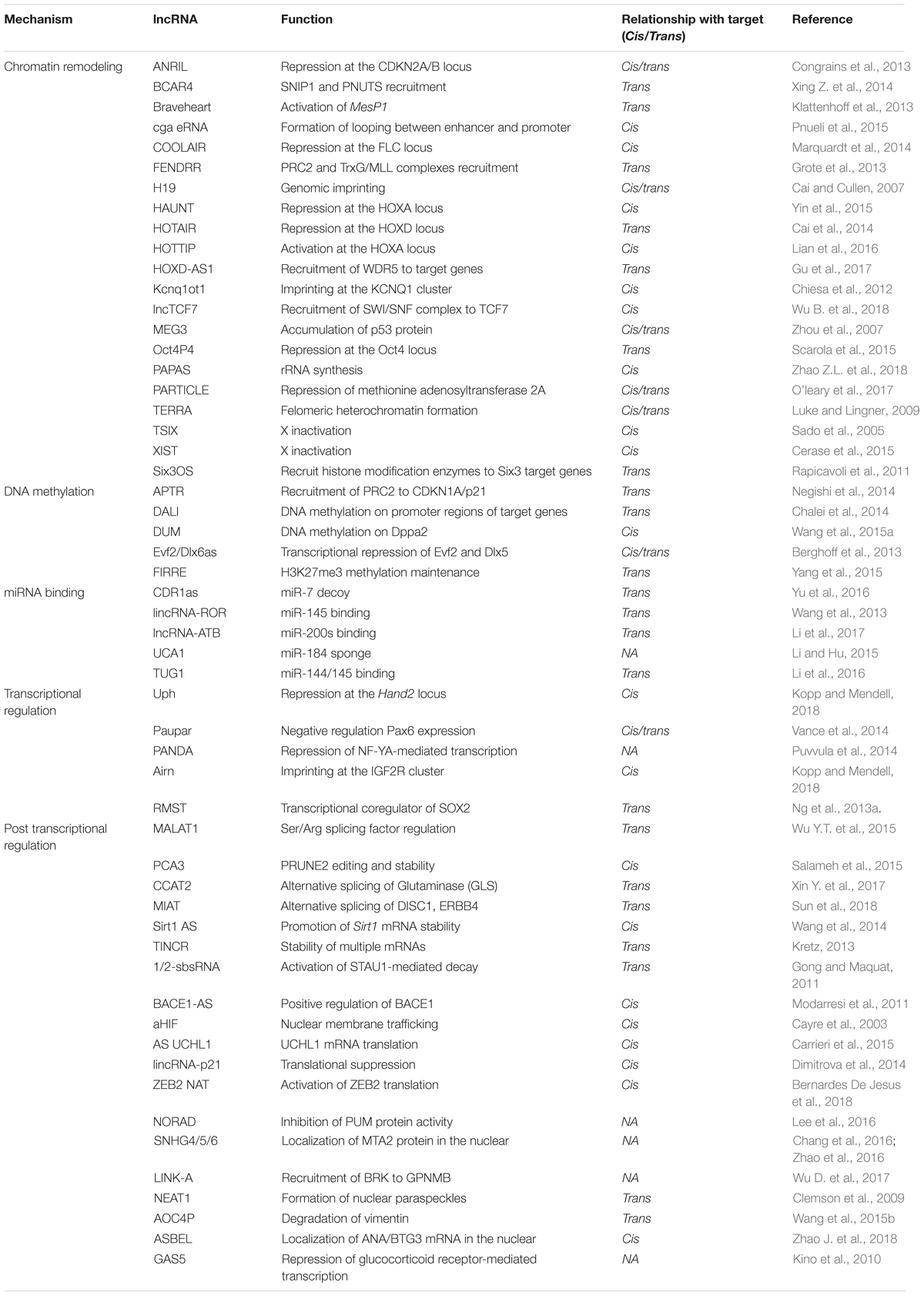 | Mechanism | lncRNA | Function | Relationship with target (Cis/Trans) | Reference |
|---|---|---|---|---|
| Chromatin remodeling | ANRIL | Repression at the CDKN2A/B locus | Cis/trans | Congrains et al., 2013 |
| | BCAR4 | SNIP1 and PNUTS recruitment | Trans | Xing Z. et al., 2014 |
| | Braveheart | Activation of MesP1 | Trans | Klattenhoff et al., 2013 |
| | cga eRNA | Formation of looping between enhancer and promoter | Cis | Pnueli et al., 2015 |
| | COOLAIR | Repression at the FLC locus | Cis | Marquardt et al., 2014 |
| | FENDRR | PRC2 and TrxG/MLL complexes recruitment | Trans | Grote et al., 2013 |
| | H19 | Genomic imprinting | Cis/trans | Cai and Cullen, 2007 |
| | HAUNT | Repression at the HOXA locus | Cis | Yin et al., 2015 |
| | HOTAIR | Repression at the HOXD locus | Trans | Cai et al., 2014 |
| | HOTTIP | Activation at the HOXA locus | Cis | Lian et al., 2016 |
| | HOXD-AS1 | Recruitment of WDR5 to target genes | Trans | Gu et al., 2017 |
| | Kcnq1ot1 | Imprinting at the KCNQ1 cluster | Cis | Chiesa et al., 2012 |
| | lncTCF7 | Recruitment of SWI/SNF complex to TCF7 | Cis | Wu B. et al., 2018 |
| | MEG3 | Accumulation of p53 protein | Cis/trans | Zhou et al., 2007 |
| | Oct4P4 | Repression at the Oct4 locus | Trans | Scarola et al., 2015 |
| | PAPAS | rRNA synthesis | Cis | Zhao Z.L. et al., 2018 |
| | PARTICLE | Repression of methionine adenosyltransferase 2A | Cis/trans | O'leary et al., 2017 |
| | TERRA | Felomeric heterochromatin formation | Cis/trans | Luke and Lingner, 2009 |
| | TSIX | X inactivation | Cis | Sado et al., 2005 |
| | XIST | X inactivation | Cis | Cerase et al., 2015 |
| | Six3OS | Recruit histone modification enzymes to Six3 target genes | Trans | Rapicavoli et al., 2011 |
| DNA methylation | APTR | Recruitment of PRC2 to CDKN1A/p21 | Trans | Negishi et al., 2014 |
| | DALI | DNA methylation on promoter regions of target genes | Trans | Chalei et al., 2014 |
| | DUM | DNA methylation on Dppa2 | Cis | Wang et al., 2015a |
| | Evf2/Dlx6as | Transcriptional repression of Evf2 and Dlx5 | Cis/trans | Berghoff et al., 2013 |
| | FIRRE | H3K27me3 methylation maintenance | Trans | Yang et al., 2015 |
| miRNA binding | CDR1as | miR-7 decoy | Trans | Yu et al., 2016 |
| | lincRNA-ROR | miR-145 binding | Trans | Wang et al., 2013 |
| | lncRNA-ATB | miR-200s binding | Trans | Li et al., 2017 |
| | UCA1 | miR-184 sponge | NA | Li and Hu, 2015 |
| | TUG1 | miR-144/145 binding | Trans | Li et al., 2016 |
| Transcriptional regulation | Uph | Repression at the Hand2 locus | Cis | Kopp and Mendell, 2018 |
| | Paupar | Negative regulation Pax6 expression | Cis/trans | Vance et al., 2014 |
| | PANDA | Repression of NF-YA-mediated transcription | NA | Puvvula et al., 2014 |
| | Airn | Imprinting at the IGF2R cluster | Cis | Kopp and Mendell, 2018 |
| | RMST | Transcriptional coregulator of SOX2 | Trans | Ng et al., 2013a. |
| Post transcriptional regulation | MALAT1 | Ser/Arg splicing factor regulation | Trans | Wu Y.T. et al., 2015 |
| | PCA3 | PRUNE2 editing and stability | Cis | Salameh et al., 2015 |
| | CCAT2 | Alternative splicing of Glutaminase (GLS) | Trans | Xin Y. et al., 2017 |
| | MIAT | Alternative splicing of DISC1, ERBB4 | Trans | Sun et al., 2018 |
| | Sirt1 AS | Promotion of Sirt1 mRNA stability | Cis | Wang et al., 2014 |
| | TINCR | Stability of multiple mRNAs | Trans | Kretz, 2013 |
| | 1/2-sbsRNA | Activation of STAU1-mediated decay | Trans | Gong and Maquat, 2011 |
| | BACE1-AS | Positive regulation of BACE1 | Cis | Modarresi et al., 2011 |
| | aHIF | Nuclear membrane trafficking | Cis | Cayre et al., 2003 |
| | AS UCHL1 | UCHL1 mRNA translation | Cis | Carrieri et al., 2015 |
| | lincRNA-p21 | Translational suppression | Cis | Dimitrova et al., 2014 |
| | ZEB2 NAT | Activation of ZEB2 translation | Cis | Bernardes De Jesus et al., 2018 |
| | NORAD | Inhibition of PUM protein activity | NA | Lee et al., 2016 |
| | SNHG4/5/6 | Localization of MTA2 protein in the nuclear | NA | Chang et al., 2016; Zhao et al., 2016 |
| | LINK-A | Recruitment of BRK to GPNMB | NA | Wu D. et al., 2017 |
| | NEAT1 | Formation of nuclear paraspeckles | Trans | Clemson et al., 2009 |
| | AOC4P | Degradation of vimentin | Trans | Wang et al., 2015b |
| | ASBEL | Localization of ANA/BTG3 mRNA in the nuclear | Cis | Zhao J. et al., 2018 |
| | GAS5 | Repression of glucocorticoid receptor-mediated transcription | NA | Kino et al., 2010 |